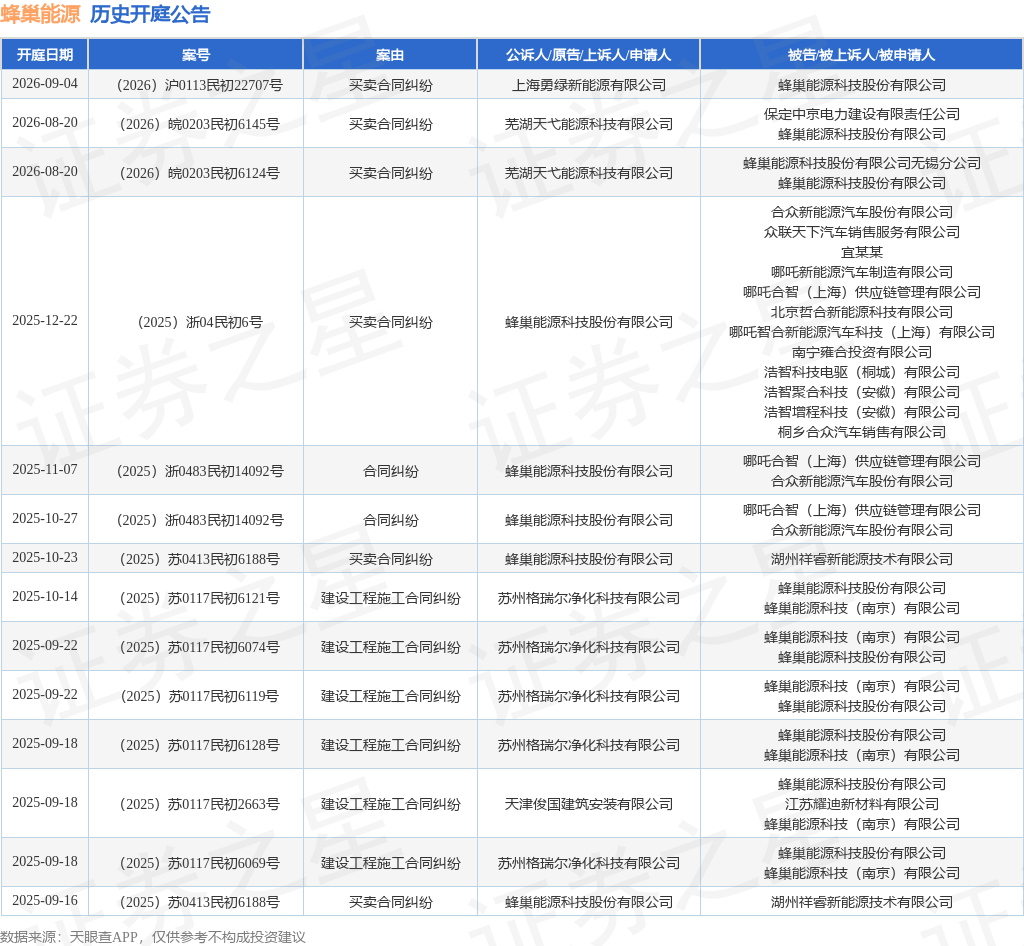 蜂巢能源 历史开庭公告

| 开庭日期 | 案号 | 案由 | 公诉人/原告/上诉人/申请人 | 被告/被上诉人/被申请人 |
|---|---|---|---|---|
| 2026-09-04 | （2026）沪0113民初22707号 | 买卖合同纠纷 | 上海勇绿新能源有限公司 | 蜂巢能源科技股份有限公司 |
| 2026-08-20 | （2026）皖0203民初6145号 | 买卖合同纠纷 | 芜湖天弋能源科技有限公司 | 保定中京电力建设有限责任公司 蜂巢能源科技股份有限公司 |
| 2026-08-20 | （2026）皖0203民初6124号 | 买卖合同纠纷 | 芜湖天弋能源科技有限公司 | 蜂巢能源科技股份有限公司无锡分公司 蜂巢能源科技股份有限公司 |
| 2025-12-22 | （2025）浙04民初6号 | 买卖合同纠纷 | 蜂巢能源科技股份有限公司 | 合众新能源汽车股份有限公司 众联天下汽车销售服务有限公司 宜某某 哪吒新能源汽车制造有限公司 哪吒合智（上海）供应链管理有限公司 北京哲合新能源科技有限公司 哪吒智合新能源汽车科技（上海）有限公司 南宁雍合投资有限公司 浩智科技电驱（桐城）有限公司 浩智聚合科技（安徽）有限公司 浩智增程科技（安徽）有限公司 桐乡合众汽车销售有限公司 |
| 2025-11-07 | （2025）浙0483民初14092号 | 合同纠纷 | 蜂巢能源科技股份有限公司 | 哪吒合智（上海）供应链管理有限公司 合众新能源汽车股份有限公司 |
| 2025-10-27 | （2025）浙0483民初14092号 | 合同纠纷 | 蜂巢能源科技股份有限公司 | 哪吒合智（上海）供应链管理有限公司 合众新能源汽车股份有限公司 |
| 2025-10-23 | （2025）苏0413民初6188号 | 买卖合同纠纷 | 蜂巢能源科技股份有限公司 | 湖州祥睿新能源技术有限公司 |
| 2025-10-14 | （2025）苏0117民初6121号 | 建设工程施工合同纠纷 | 苏州格瑞尔净化科技有限公司 | 蜂巢能源科技股份有限公司 蜂巢能源科技（南京）有限公司 |
| 2025-09-22 | （2025）苏0117民初6074号 | 建设工程施工合同纠纷 | 苏州格瑞尔净化科技有限公司 | 蜂巢能源科技（南京）有限公司 蜂巢能源科技股份有限公司 |
| 2025-09-22 | （2025）苏0117民初6119号 | 建设工程施工合同纠纷 | 苏州格瑞尔净化科技有限公司 | 蜂巢能源科技（南京）有限公司 蜂巢能源科技股份有限公司 |
| 2025-09-18 | （2025）苏0117民初6128号 | 建设工程施工合同纠纷 | 苏州格瑞尔净化科技有限公司 | 蜂巢能源科技股份有限公司 蜂巢能源科技（南京）有限公司 |
| 2025-09-18 | （2025）苏0117民初2663号 | 建设工程施工合同纠纷 | 天津俊国建筑安装有限公司 | 蜂巢能源科技股份有限公司 江苏耀迪新材料有限公司 蜂巢能源科技（南京）有限公司 |
| 2025-09-18 | （2025）苏0117民初6069号 | 建设工程施工合同纠纷 | 苏州格瑞尔净化科技有限公司 | 蜂巢能源科技股份有限公司 蜂巢能源科技（南京）有限公司 |
| 2025-09-16 | （2025）苏0413民初6188号 | 买卖合同纠纷 | 蜂巢能源科技股份有限公司 | 湖州祥睿新能源技术有限公司 |

数据来源：天眼查APP，仅供参考不构成投资建议

证券之星